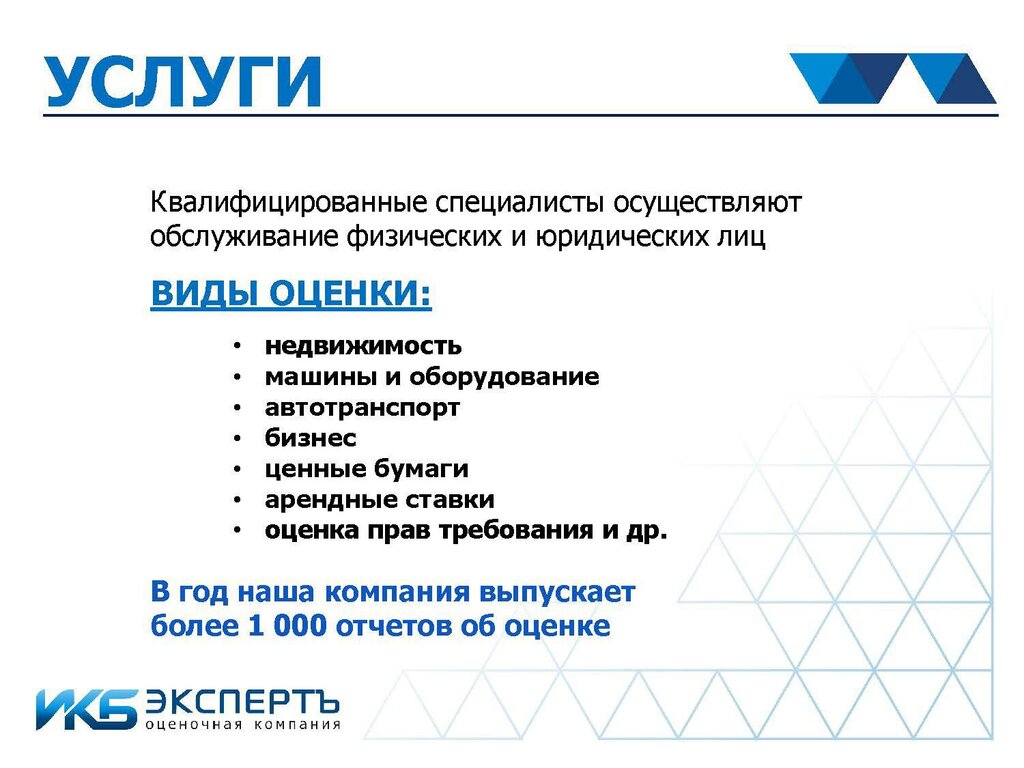 УСЛУГИ

Квалифицированные специалисты осуществляют обслуживание физических и юридических лиц

ВИДЫ ОЦЕНКИ:

• недвижимость
• машины и оборудование
• автотранспорт
• бизнес
• ценные бумаги
• арендные ставки
• оценка прав требования и др.

В год наша компания выпускает более 1 000 отчетов об оценке

ИКБ ЭКСПЕРТЪ
оценочная компания